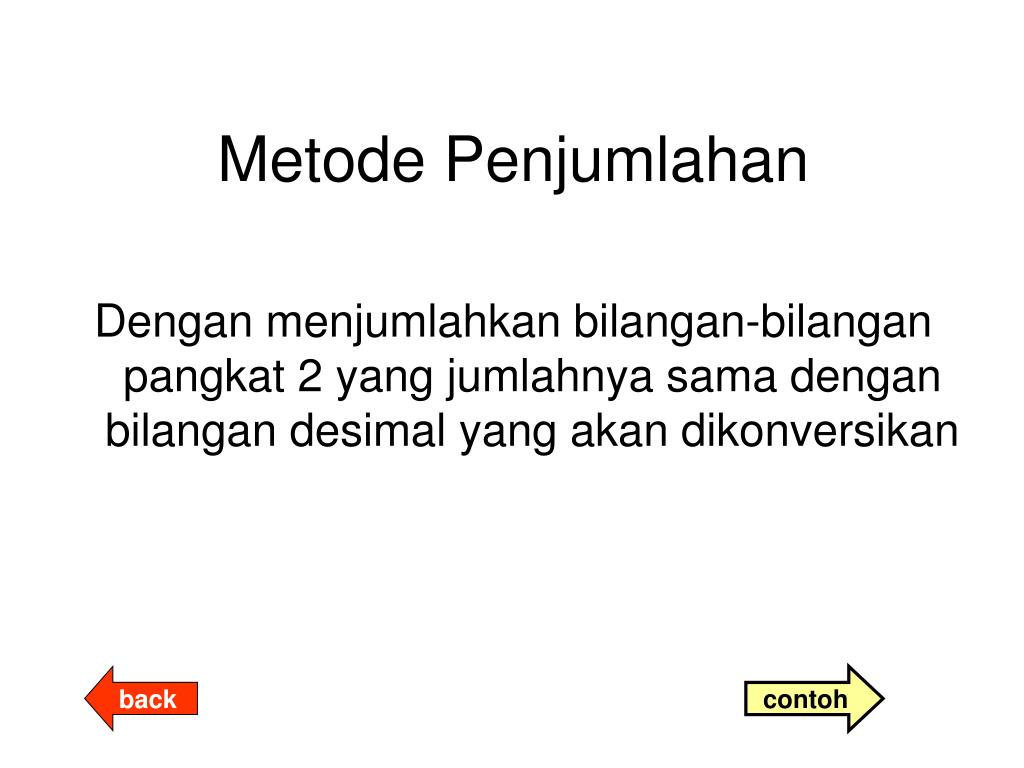 Metode Penjumlahan

Dengan menjumlahkan bilangan-bilangan pangkat 2 yang jumlahnya sama dengan bilangan desimal yang akan dikonversikan

back

contoh